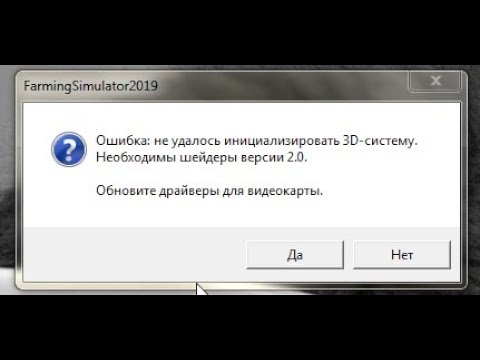 FarmingSimulator2019

Ошибка: не удалось инициализировать 3D-систему. Необходимы шейдеры версии 2.0.

Обновите драйверы для видеокарты.

Да

Нет